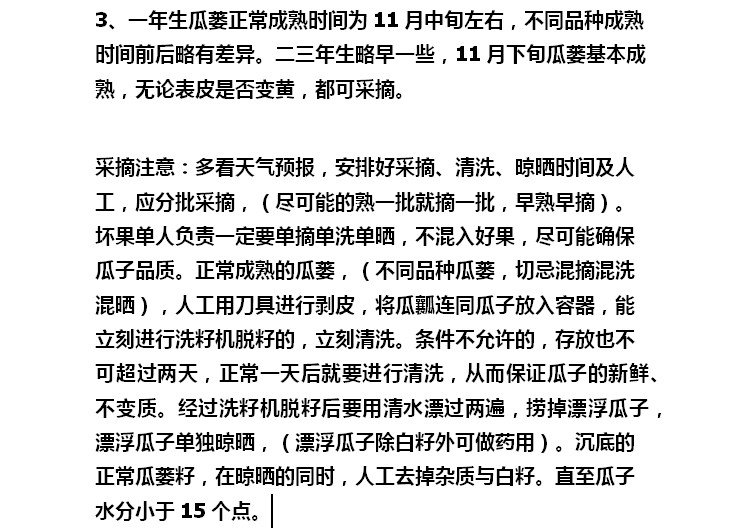 3、一年生瓜蒌正常成熟时间为 11 月中旬左右，不同品种成熟时间前后略有差异。二三年生略早一些，11 月下旬瓜蒌基本成熟，无论表皮是否变黄，都可采摘。

采摘注意：多看天气预报，安排好采摘、清洗、晾晒时间及人工，应分批采摘，（尽可能的熟一批就摘一批，早熟早摘）。坏果单人负责一定要单摘单洗单晒，不混入好果，尽可能确保瓜子品质。正常成熟的瓜蒌，（不同品种瓜蒌，切忌混摘混洗混晒），人工用刀具进行剥皮，将瓜瓤连同瓜子放入容器，能立刻进行洗籽机脱籽的，立刻清洗。条件不允许的，存放也不可超过两天，正常一天后就要进行清洗，从而保证瓜子的新鲜、不变质。经过洗籽机脱籽后要用清水漂过两遍，捞掉漂浮瓜子，漂浮瓜子单独晾晒，（漂浮瓜子除白籽外可做药用）。沉底的正常瓜蒌籽，在晾晒的同时，人工去掉杂质与白籽。直至瓜子水分小于 15 个点。